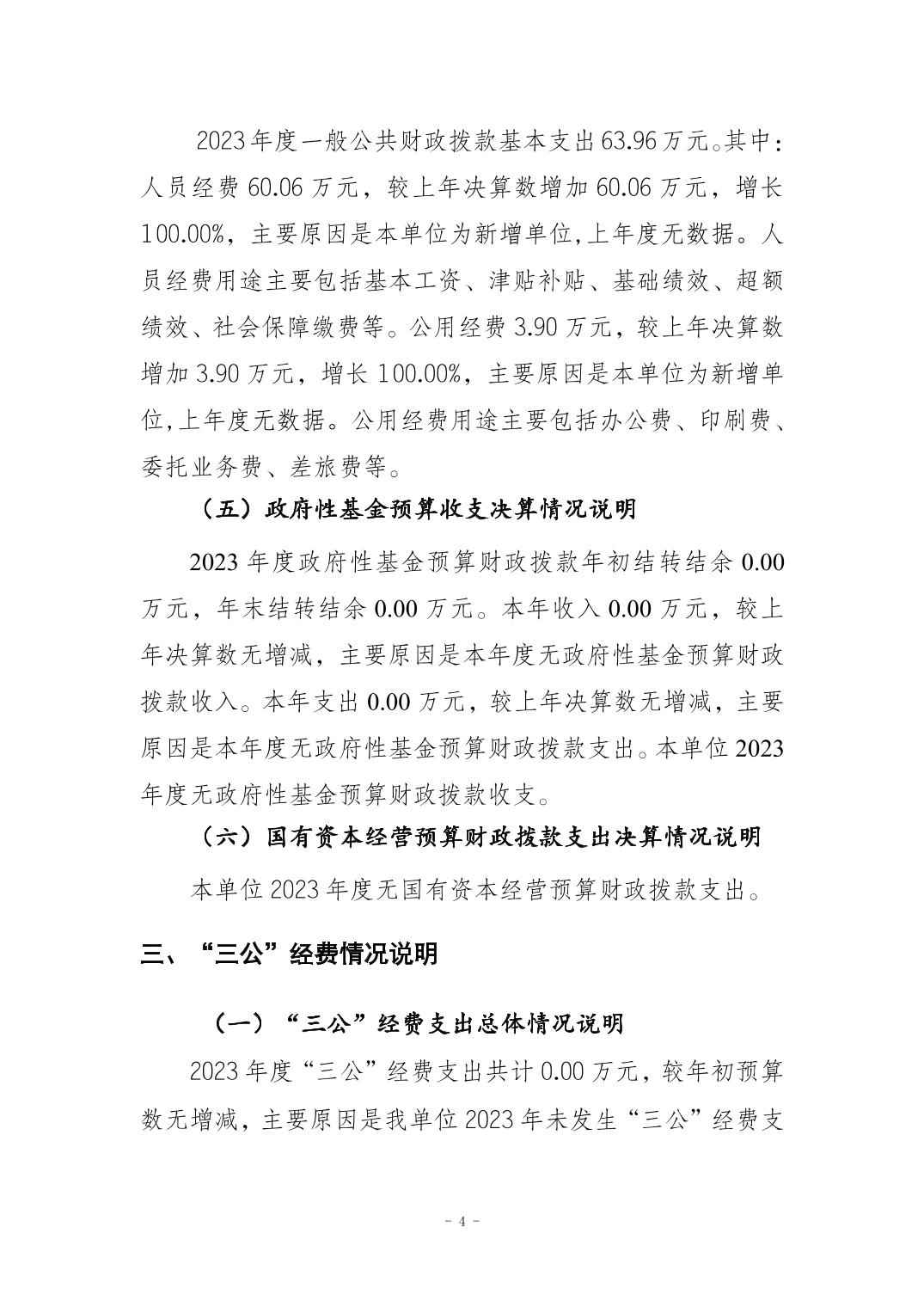 2023年度一般公共财政拨款基本支出63.96万元。其中：人员经费60.06万元，较上年决算数增加60.06万元，增长100.00%，主要原因是本单位为新增单位,上年度无数据。人员经费用途主要包括基本工资、津贴补贴、基础绩效、超额绩效、社会保障缴费等。公用经费3.90万元，较上年决算数增加3.90万元，增长100.00%，主要原因是本单位为新增单位,上年度无数据。公用经费用途主要包括办公费、印刷费、委托业务费、差旅费等。

（五）政府性基金预算收支决算情况说明

2023年度政府性基金预算财政拨款年初结转结余0.00万元，年末结转结余0.00万元。本年收入0.00万元，较上年决算数无增减，主要原因是本年度无政府性基金预算财政拨款收入。本年支出0.00万元，较上年决算数无增减，主要原因是本年度无政府性基金预算财政拨款支出。本单位2023年度无政府性基金预算财政拨款收支。

（六）国有资本经营预算财政拨款支出决算情况说明

本单位2023年度无国有资本经营预算财政拨款支出。

三、“三公”经费情况说明

（一）“三公”经费支出总体情况说明

2023年度“三公”经费支出共计0.00万元，较年初预算数无增减，主要原因是我单位2023年未发生“三公”经费支

- 4 -